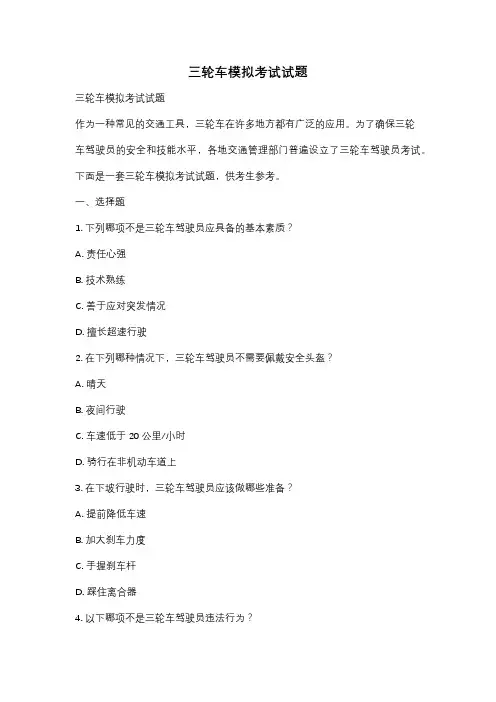 三轮车模拟考试试题

三轮车模拟考试试题

作为一种常见的交通工具，三轮车在许多地方都有广泛的应用。为了确保三轮车驾驶员的安全和技能水平，各地交通管理部门普遍设立了三轮车驾驶员考试。下面是一套三轮车模拟考试试题，供考生参考。

一、选择题

1. 下列哪项不是三轮车驾驶员应具备的基本素质？

A. 责任心强

B. 技术熟练

C. 善于应对突发情况

D. 擅长超速行驶

2. 在下列哪种情况下，三轮车驾驶员不需要佩戴安全头盔？

A. 晴天

B. 夜间行驶

C. 车速低于 20 公里/小时

D. 骑行在非机动车道上

3. 在下坡行驶时，三轮车驾驶员应该做哪些准备？

A. 提前降低车速

B. 加大刹车力度

C. 手握刹车杆

D. 踩住离合器

4. 以下哪项不是三轮车驾驶员违法行为？